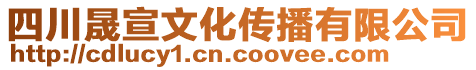 四川晟宣文化传播有限公司
http://cdlucy1.cn.coovee.com